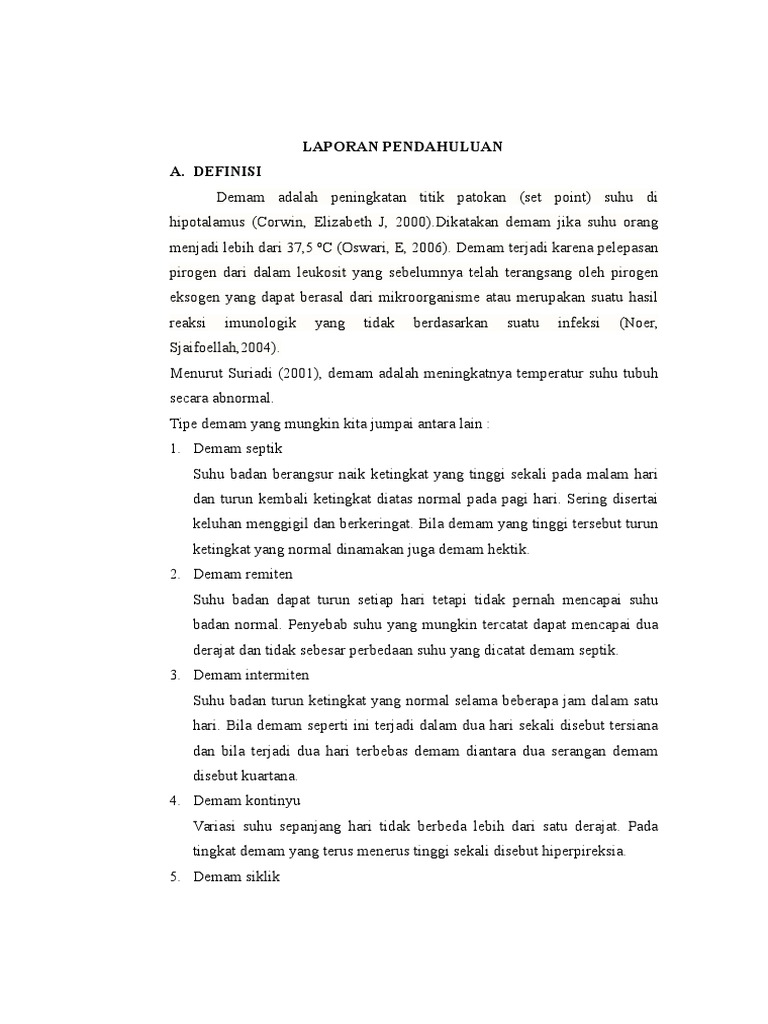 LAPORAN PENDAHULUAN

A. DEFINISI

Demam adalah peningkatan titik patokan (set point) suhu di hipotalamus (Corwin, Elizabeth J, 2000).Dikatakan demam jika suhu orang menjadi lebih dari 37,5 °C (Oswari, E, 2006). Demam terjadi karena pelepasan pirogen dari dalam leukosit yang sebelumnya telah terangsang oleh pirogen eksogen yang dapat berasal dari mikroorganisme atau merupakan suatu hasil reaksi imunologik yang tidak berdasarkan suatu infeksi (Noer, Sjaifoellah,2004).

Menurut Suriadi (2001), demam adalah meningkatnya temperatur suhu tubuh secara abnormal.

Tipe demam yang mungkin kita jumpai antara lain :

1. Demam septik

Suhu badan berangsur naik ketingkat yang tinggi sekali pada malam hari dan turun kembali ketingkat diatas normal pada pagi hari. Sering disertai keluhan menggigil dan berkeringat. Bila demam yang tinggi tersebut turun ketingkat yang normal dinamakan juga demam hektik.

2. Demam remiten

Suhu badan dapat turun setiap hari tetapi tidak pernah mencapai suhu badan normal. Penyebab suhu yang mungkin tercatat dapat mencapai dua derajat dan tidak sebesar perbedaan suhu yang dicatat demam septik.

3. Demam intermiten

Suhu badan turun ketingkat yang normal selama beberapa jam dalam satu hari. Bila demam seperti ini terjadi dalam dua hari sekali disebut tersiana dan bila terjadi dua hari terbebas demam diantara dua serangan demam disebut kuartana.

4. Demam kontinyu

Variasi suhu sepanjang hari tidak berbeda lebih dari satu derajat. Pada tingkat demam yang terus menerus tinggi sekali disebut hiperpireksia.

5. Demam siklik